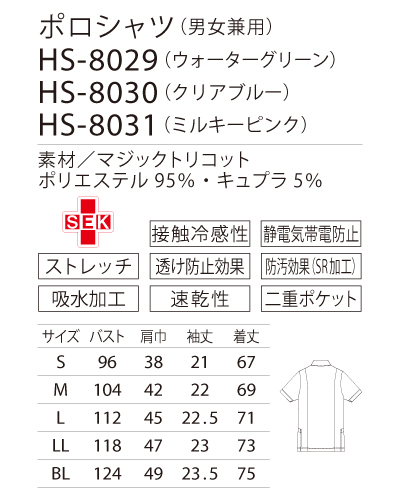 ポロシャツ（男女兼用）
HS-8029（ウォーターグリーン）
HS-8030（クリアブルー）
HS-8031（ミルキーピンク）

素材／マジックトリコット
ポリエステル 95%・キュプラ 5%

SEK

接触冷感性
静電気帯電防止
ストレッチ
透け防止効果
防汚効果（SR加工）
吸水加工
速乾性
二重ポケット

| サイズ | バスト | 肩巾 | 袖丈 | 着丈 |
|---|---|---|---|---|
| S | 96 | 38 | 21 | 67 |
| M | 104 | 42 | 22 | 69 |
| L | 112 | 45 | 22.5 | 71 |
| LL | 118 | 47 | 23 | 73 |
| BL | 124 | 49 | 23.5 | 75 |